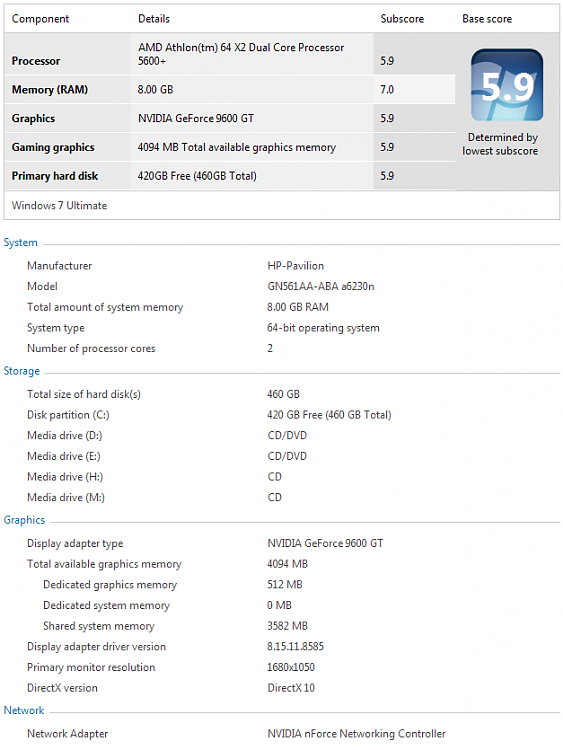 | Component | Details | Subscore | Base score |
|---|---|---|---|
| Processor | AMD Athlon(tm) 64 X2 Dual Core Processor 5600+ | 5.9 | 5.9 Determined by lowest subscore |
| Memory (RAM) | 8.00 GB | 7.0 | |
| Graphics | NVIDIA GeForce 9600 GT | 5.9 | |
| Gaming graphics | 4094 MB Total available graphics memory | 5.9 | |
| Primary hard disk | 420GB Free (460GB Total) | 5.9 | |

Windows 7 Ultimate

System

| | |
|---|---|
| Manufacturer | HP-Pavilion |
| Model | GN561AA-ABA a6230n |
| Total amount of system memory | 8.00 GB RAM |
| System type | 64-bit operating system |
| Number of processor cores | 2 |

Storage

| | |
|---|---|
| Total size of hard disk(s) | 460 GB |
| Disk partition (C:) | 420 GB Free (460 GB Total) |
| Media drive (D:) | CD/DVD |
| Media drive (E:) | CD/DVD |
| Media drive (H:) | CD |
| Media drive (M:) | CD |

Graphics

| | |
|---|---|
| Display adapter type | NVIDIA GeForce 9600 GT |
| Total available graphics memory | 4094 MB |
| Dedicated graphics memory | 512 MB |
| Dedicated system memory | 0 MB |
| Shared system memory | 3582 MB |
| Display adapter driver version | 8.15.11.8585 |
| Primary monitor resolution | 1680x1050 |
| DirectX version | DirectX 10 |

Network

| | |
|---|---|
| Network Adapter | NVIDIA nForce Networking Controller |